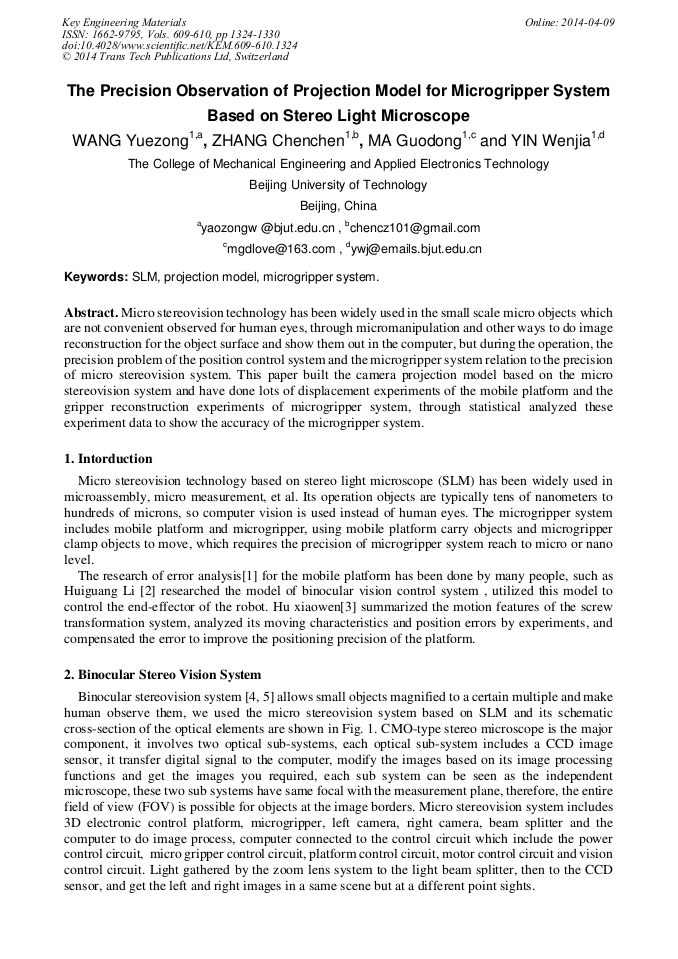 Key Engineering Materials
ISSN: 1662-9795, Vols. 609-610, pp 1324-1330
doi:10.4028/www.scientific.net/KEM.609-610.1324
© 2014 Trans Tech Publications Ltd, Switzerland

Online: 2014-04-09

The Precision Observation of Projection Model for Microgripper System Based on Stereo Light Microscope

WANG Yuezong$^{1,a}$, ZHANG Chenchen$^{1,b}$, MA Guodong$^{1,c}$ and YIN Wenjia$^{1,d}$

The College of Mechanical Engineering and Applied Electronics Technology
Beijing University of Technology
Beijing, China
$^{a}$yaozongw @bjut.edu.cn , $^{b}$chencz101@gmail.com
$^{c}$mgdlove@163.com , $^{d}$ywj@emails.bjut.edu.cn

Keywords: SLM, projection model, microgripper system.

Abstract. Micro stereovision technology has been widely used in the small scale micro objects which are not convenient observed for human eyes, through micromanipulation and other ways to do image reconstruction for the object surface and show them out in the computer, but during the operation, the precision problem of the position control system and the microgripper system relation to the precision of micro stereovision system. This paper built the camera projection model based on the micro stereovision system and have done lots of displacement experiments of the mobile platform and the gripper reconstruction experiments of microgripper system, through statistical analyzed these experiment data to show the accuracy of the microgripper system.

1. Intorduction

Micro stereovision technology based on stereo light microscope (SLM) has been widely used in microassembly, micro measurement, et al. Its operation objects are typically tens of nanometers to hundreds of microns, so computer vision is used instead of human eyes. The microgripper system includes mobile platform and microgripper, using mobile platform carry objects and microgripper clamp objects to move, which requires the precision of microgripper system reach to micro or nano level.

The research of error analysis[1] for the mobile platform has been done by many people, such as Huiguang Li [2] researched the model of binocular vision control system , utilized this model to control the end-effector of the robot. Hu xiaowen[3] summarized the motion features of the screw transformation system, analyzed its moving characteristics and position errors by experiments, and compensated the error to improve the positioning precision of the platform.

2. Binocular Stereo Vision System

Binocular stereovision system [4, 5] allows small objects magnified to a certain multiple and make human observe them, we used the micro stereovision system based on SLM and its schematic cross-section of the optical elements are shown in Fig. 1. CMO-type stereo microscope is the major component, it involves two optical sub-systems, each optical sub-system includes a CCD image sensor, it transfer digital signal to the computer, modify the images based on its image processing functions and get the images you required, each sub system can be seen as the independent microscope, these two sub systems have same focal with the measurement plane, therefore, the entire field of view (FOV) is possible for objects at the image borders. Micro stereovision system includes 3D electronic control platform, microgripper, left camera, right camera, beam splitter and the computer to do image process, computer connected to the control circuit which include the power control circuit, micro gripper control circuit, platform control circuit, motor control circuit and vision control circuit. Light gathered by the zoom lens system to the light beam splitter, then to the CCD sensor, and get the left and right images in a same scene but at a different point sights.